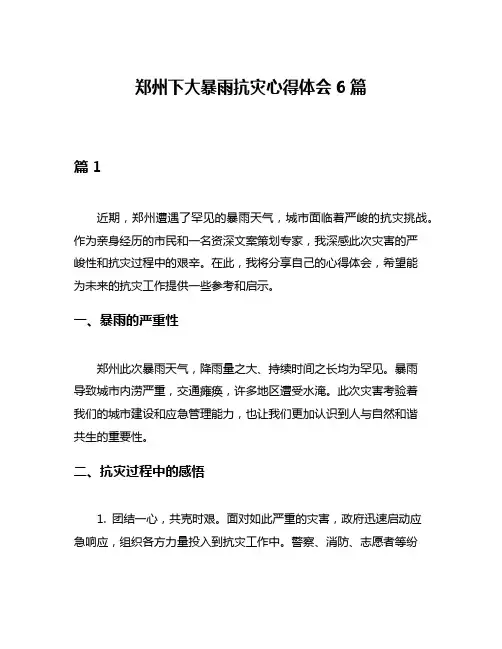 郑州下大暴雨抗灾心得体会 6 篇

篇 1

近期，郑州遭遇了罕见的暴雨天气，城市面临着严峻的抗灾挑战。作为亲身经历的市民和一名资深文案策划专家，我深感此次灾害的严峻性和抗灾过程中的艰辛。在此，我将分享自己的心得体会，希望能为未来的抗灾工作提供一些参考和启示。

一、暴雨的严重性

郑州此次暴雨天气，降雨量之大、持续时间之长均为罕见。暴雨导致城市内涝严重，交通瘫痪，许多地区遭受水淹。此次灾害考验着我们的城市建设和应急管理能力，也让我们更加认识到人与自然和谐共生的重要性。

二、抗灾过程中的感悟

1. 团结一心，共克时艰。面对如此严重的灾害，政府迅速启动应急响应，组织各方力量投入到抗灾工作中。警察、消防、志愿者等纷